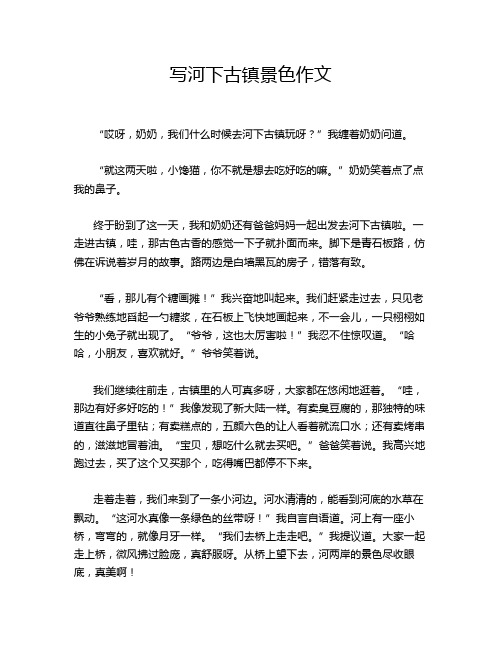 写河下古镇景色作文

“哎呀，奶奶，我们什么时候去河下古镇玩呀？”我缠着奶奶问道。

“就这两天啦，小馋猫，你不就是想去吃好吃的嘛。”奶奶笑着点了点我的鼻子。

终于盼到了这一天，我和奶奶还有爸爸妈妈一起出发去河下古镇啦。一走进古镇，哇，那古色古香的感觉一下子就扑面而来。脚下是青石板路，仿佛在诉说着岁月的故事。路两边是白墙黑瓦的房子，错落有致。

“看，那儿有个糖画摊！”我兴奋地叫起来。我们赶紧走过去，只见老爷爷熟练地舀起一勺糖浆，在石板上飞快地画起来，不一会儿，一只栩栩如生的小兔子就出现了。“爷爷，这也太厉害啦！”我忍不住惊叹道。“哈哈，小朋友，喜欢就好。”爷爷笑着说。

我们继续往前走，古镇里的人可真多呀，大家都在悠闲地逛着。“哇，那边有好多好吃的！”我像发现了新大陆一样。有卖臭豆腐的，那独特的味道直往鼻子里钻；有卖糕点的，五颜六色的让人看着就流口水；还有卖烤串的，滋滋地冒着油。“宝贝，想吃什么就去买吧。”爸爸笑着说。我高兴地跑过去，买了这个又买那个，吃得嘴巴都停不下来。

走着走着，我们来到了一条小河边。河水清清的，能看到河底的水草在飘动。“这河水真像一条绿色的丝带呀！”我自言自语道。河上有一座小桥，弯弯的，就像月牙一样。“我们去桥上走走吧。”我提议道。大家一起走上桥，微风拂过脸庞，真舒服呀。从桥上望下去，河两岸的景色尽收眼底，真美啊！